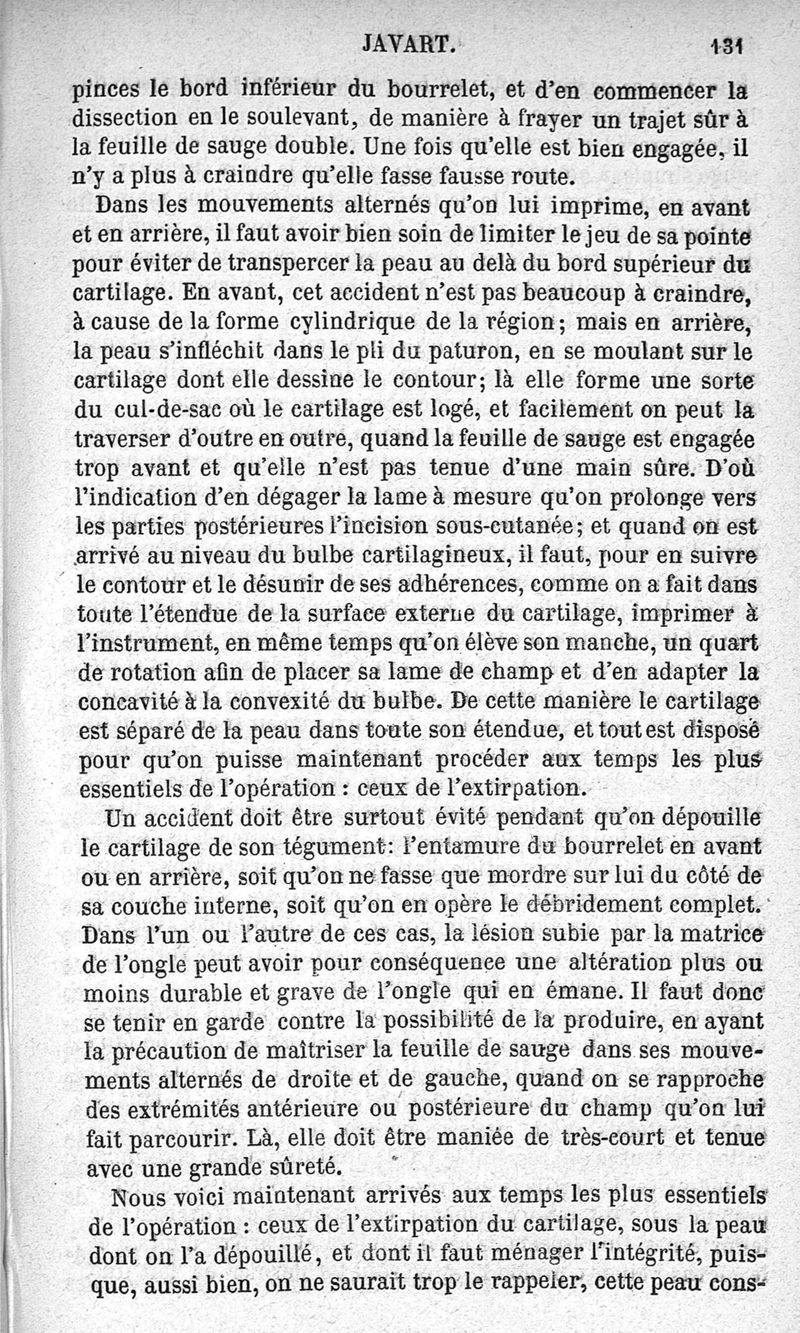 JAVART. 131

pinces le bord inférieur du bourrelet, et d'en commencer la dissection en le soulevant, de manière à frayer un trajet sûr à la feuille de sauge double. Une fois qu'elle est bien engagée, il n'y a plus à craindre qu'elle fasse fausse route.

Dans les mouvements alternés qu'on lui imprime, en avant et en arrière, il faut avoir bien soin de limiter le jeu de sa pointe pour éviter de transpercer la peau au delà du bord supérieur du cartilage. En avant, cet accident n'est pas beaucoup à craindre, à cause de la forme cylindrique de la région; mais en arrière, la peau s'infléchit dans le pli du paturon, en se moulant sur le cartilage dont elle dessine le contour; là elle forme une sorte du cul-de-sac où le cartilage est logé, et facilement on peut la traverser d'outre en outre, quand la feuille de sauge est engagée trop avant et qu'elle n'est pas tenue d'une main sûre. D'où l'indication d'en dégager la lame à mesure qu'on prolonge vers les parties postérieures l'incision sous-cutanée; et quand on est arrivé au niveau du bulbe cartilagineux, il faut, pour en suivre le contour et le désunir de ses adhérences, comme on a fait dans toute l'étendue de la surface externe du cartilage, imprimer à l'instrument, en même temps qu'on élève son manche, un quart de rotation afin de placer sa lame de champ et d'en adapter la concavité à la convexité du bulbe. De cette manière le cartilage est séparé de la peau dans toute son étendue, et tout est disposé pour qu'on puisse maintenant procéder aux temps les plus essentiels de l'opération : ceux de l'extirpation.

Un accident doit être surtout évité pendant qu'on dépouille le cartilage de son tégument: l'entamure du bourrelet en avant ou en arrière, soit qu'on ne fasse que mordre sur lui du côté de sa couche interne, soit qu'on en opère le débridement complet. Dans l'un ou l'autre de ces cas, la lésion subie par la matrice de l'ongle peut avoir pour conséquence une altération plus ou moins durable et grave de l'ongle qui en émane. Il faut donc se tenir en garde contre la possibilité de la produire, en ayant la précaution de maîtriser la feuille de sauge dans ses mouvements alternés de droite et de gauche, quand on se rapproche des extrémités antérieure ou postérieure du champ qu'on lui fait parcourir. Là, elle doit être maniée de très-court et tenue avec une grande sûreté.

Nous voici maintenant arrivés aux temps les plus essentiels de l'opération : ceux de l'extirpation du cartilage, sous la peau dont on l'a dépouillé, et dont il faut ménager l'intégrité, puisque, aussi bien, on ne saurait trop le rappeler, cette peau cons-